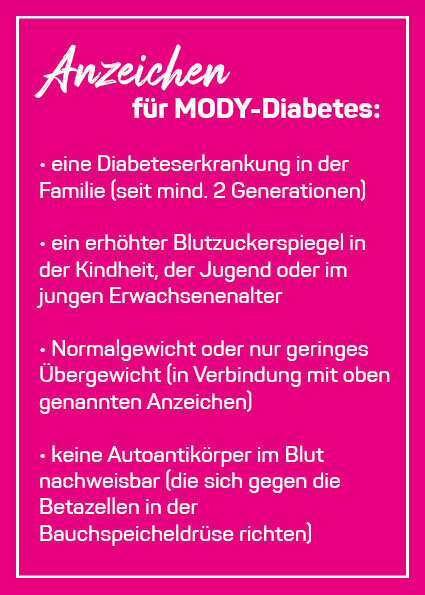 Anzeichen
für MODY-Diabetes:

• eine Diabeteserkrankung in der Familie (seit mind. 2 Generationen)

• ein erhöhter Blutzuckerspiegel in der Kindheit, der Jugend oder im jungen Erwachsenenalter

• Normalgewicht oder nur geringes Übergewicht (in Verbindung mit oben genannten Anzeichen)

• keine Autoantikörper im Blut nachweisbar (die sich gegen die Betazellen in der Bauchspeicheldrüse richten)